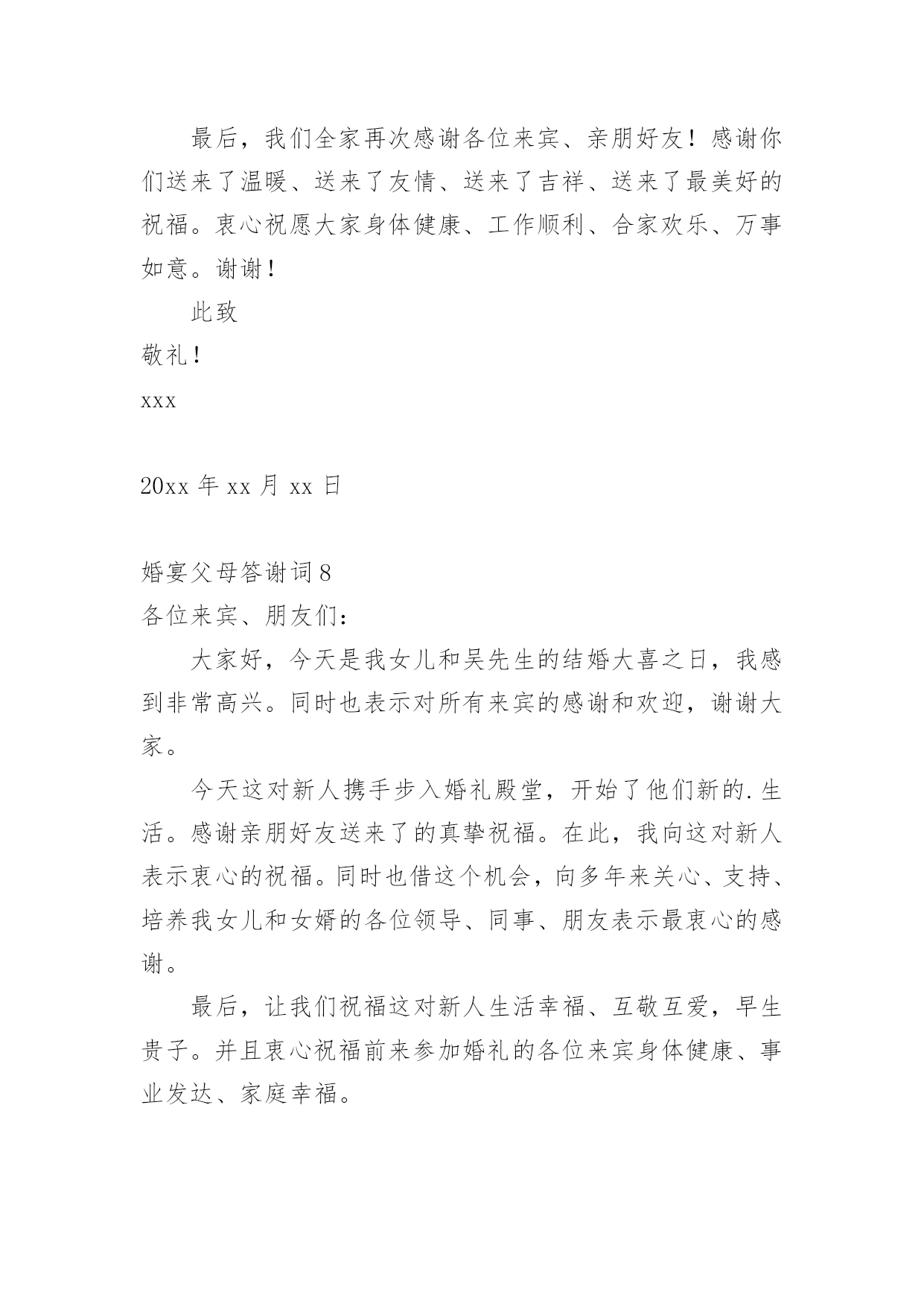 最后，我们全家再次感谢各位来宾、亲朋好友！感谢你们送来了温暖、送来了友情、送来了吉祥、送来了最美好的祝福。衷心祝愿大家身体健康、工作顺利、合家欢乐、万事如意。谢谢！

此致

敬礼！

xxx

20xx 年 xx 月 xx 日

婚宴父母答谢词 8

各位来宾、朋友们：

大家好，今天是我女儿和吴先生的结婚大喜之日，我感到非常高兴。同时也表示对所有来宾的感谢和欢迎，谢谢大家。

今天这对新人携手步入婚礼殿堂，开始了他们新的.生活。感谢亲朋好友送来了的真挚祝福。在此，我向这对新人表示衷心的祝福。同时也借这个机会，向多年来关心、支持、培养我女儿和女婿的各位领导、同事、朋友表示最衷心的感谢。

最后，让我们祝福这对新人生活幸福、互敬互爱，早生贵子。并且衷心祝福前来参加婚礼的各位来宾身体健康、事业发达、家庭幸福。